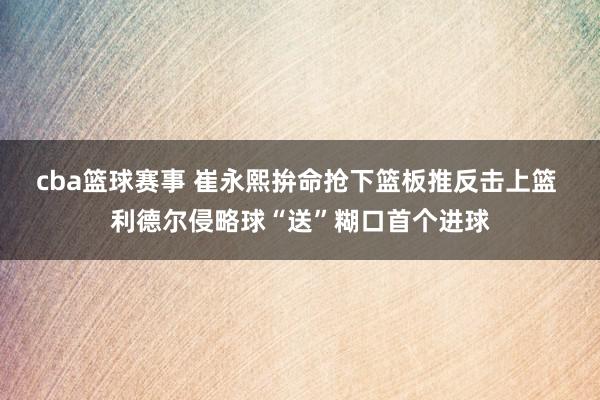 cba篮球赛事 崔永熙拚命抢下篮板推反击上篮 利德尔侵略球“送”糊口首个进球